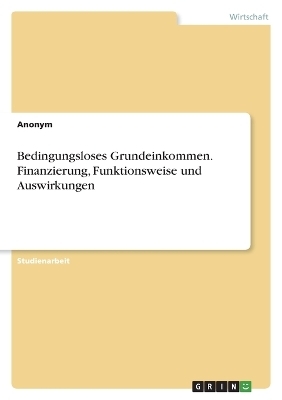 Wirtschaft

Anonym

Bedingungsloses Grundeinkommen. Finanzierung, Funktionsweise und Auswirkungen

Studienarbeit

GRIN